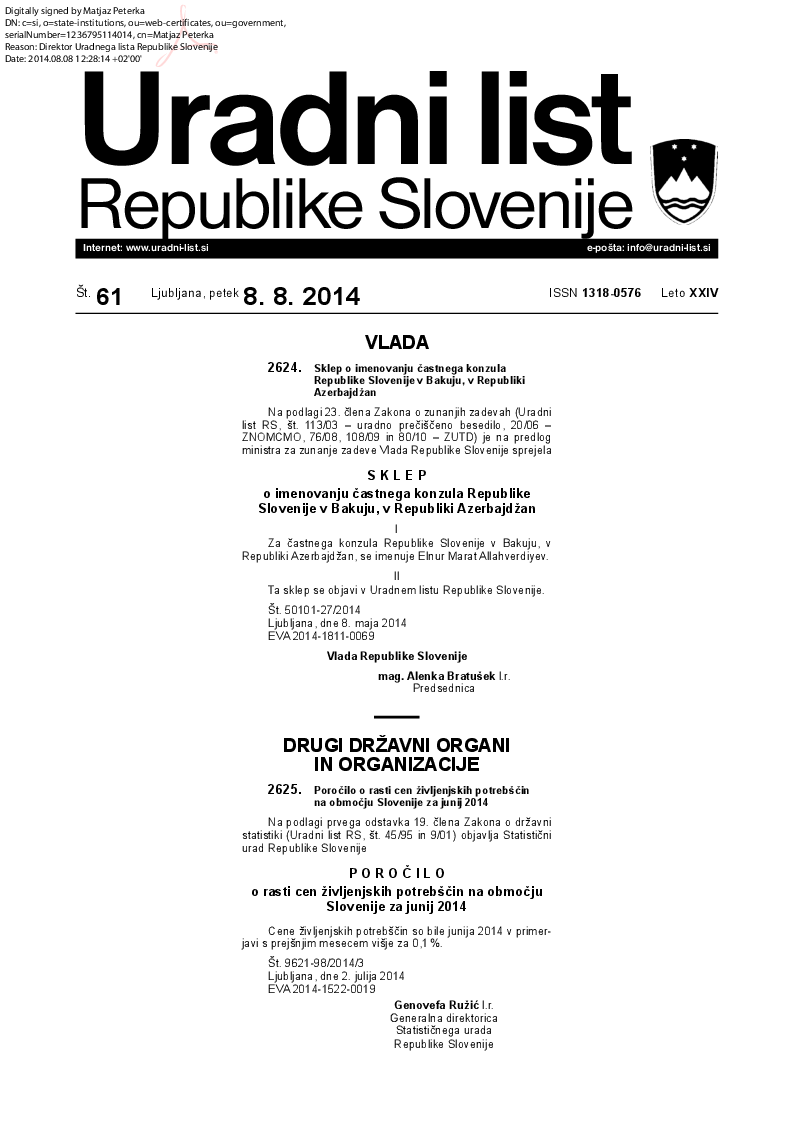 Digitally signed by Matjaz Peterka
DN: c=si, o=state-institutions, ou=web-certificates, ou=government, serialNumber=1236795114014, cn=Matjaz Peterka
Reason: Direktor Uradnega lista Republike Slovenije
Date: 2014.08.08 12:28:14 +02'00'

Uradni list
Republike Slovenije

Internet: www.uradni-list.si
e-pošta: info@uradni-list.si

Št. 61 Ljubljana, petek 8. 8. 2014 ISSN 1318-0576 Leto XXIV

VLADA

2624. Sklep o imenovanju častnega konzula Republike Slovenije v Bakuju, v Republiki Azerbajdžan

Na podlagi 23. člena Zakona o zunanjih zadevah (Uradni list RS, št. 113/03 – uradno prečiščeno besedilo, 20/06 – ZNOMCMO, 76/08, 108/09 in 80/10 – ZUTD) je na predlog ministra za zunanje zadeve Vlada Republike Slovenije sprejela

S K L E P
o imenovanju častnega konzula Republike Slovenije v Bakuju, v Republiki Azerbajdžan

I
Za častnega konzula Republike Slovenije v Bakuju, v Republiki Azerbajdžan, se imenuje Elnur Marat Allahverdiyev.

II
Ta sklep se objavi v Uradnem listu Republike Slovenije.

Št. 50101-27/2014
Ljubljana, dne 8. maja 2014
EVA 2014-1811-0069

Vlada Republike Slovenije

mag. Alenka Bratušek l.r.
Predsednica

DRUGI DRŽAVNI ORGANI IN ORGANIZACIJE

2625. Poročilo o rasti cen življenjskih potrebščin na območju Slovenije za junij 2014

Na podlagi prvega odstavka 19. člena Zakona o državni statistiki (Uradni list RS, št. 45/95 in 9/01) objavlja Statistični urad Republike Slovenije

P O R O Č I L O
o rasti cen življenjskih potrebščin na območju Slovenije za junij 2014

Cene življenjskih potrebščin so bile junija 2014 v primerjavi s prejšnjim mesecem višje za 0,1 %.

Št. 9621-98/2014/3
Ljubljana, dne 2. julija 2014
EVA 2014-1522-0019

Genovefa Ružić l.r.
Generalna direktorica
Statističnega urada
Republike Slovenije